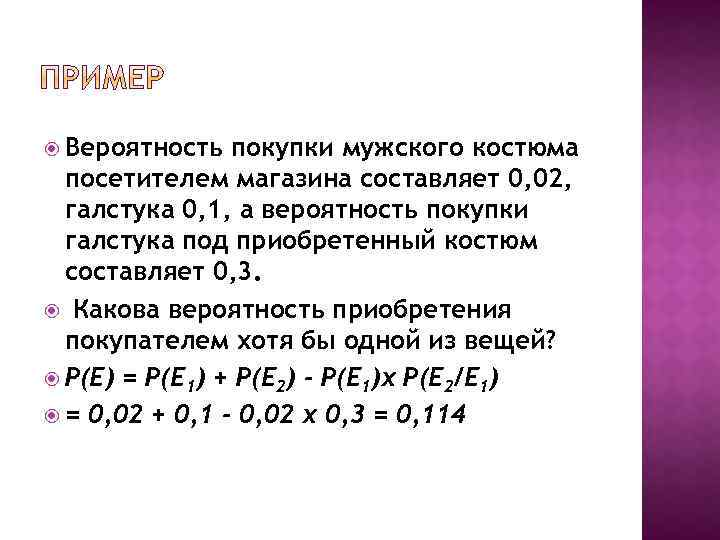 ПРИМЕР

Вероятность покупки мужского костюма посетителем магазина составляет 0,02, галстука 0,1, а вероятность покупки галстука под приобретенный костюм составляет 0,3.

Какова вероятность приобретения покупателем хотя бы одной из вещей?

$P(E) = P(E_1) + P(E_2) - P(E_1) x P(E_2/E_1)$

$= 0,02 + 0,1 - 0,02 x 0,3 = 0,114$